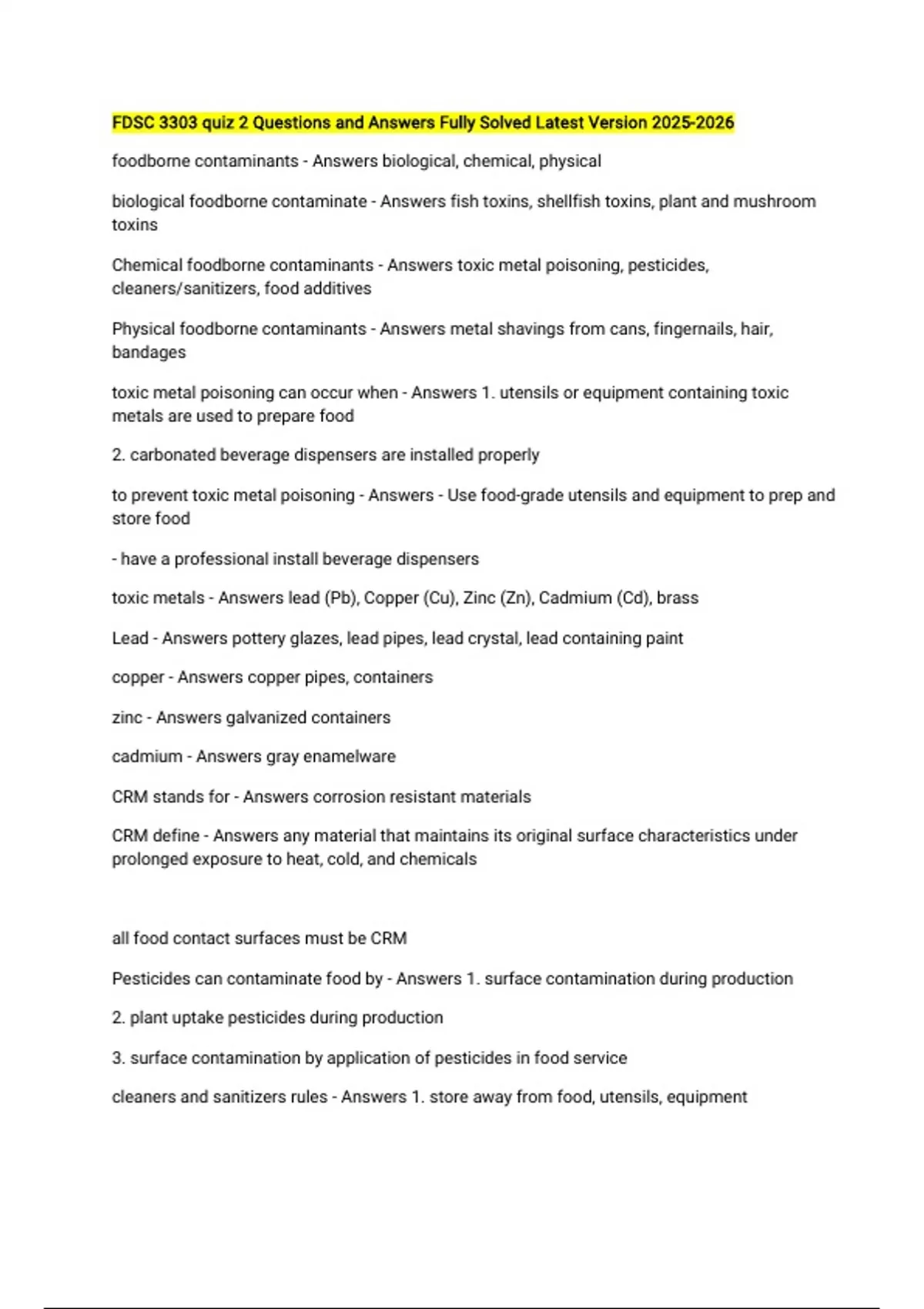 FDSC 3303 quiz 2 Questions and Answers Fully Solved Latest Version 2025-2026

foodborne contaminants - Answers biological, chemical, physical

biological foodborne contaminate - Answers fish toxins, shellfish toxins, plant and mushroom toxins

Chemical foodborne contaminants - Answers toxic metal poisoning, pesticides, cleaners/sanitizers, food additives

Physical foodborne contaminants - Answers metal shavings from cans, fingernails, hair, bandages

toxic metal poisoning can occur when - Answers 1. utensils or equipment containing toxic metals are used to prepare food

2. carbonated beverage dispensers are installed properly

to prevent toxic metal poisoning - Answers - Use food-grade utensils and equipment to prep and store food

- have a professional install beverage dispensers

toxic metals - Answers lead (Pb), Copper (Cu), Zinc (Zn), Cadmium (Cd), brass

Lead - Answers pottery glazes, lead pipes, lead crystal, lead containing paint

copper - Answers copper pipes, containers

zinc - Answers galvanized containers

cadmium - Answers gray enamelware

CRM stands for - Answers corrosion resistant materials

CRM define - Answers any material that maintains its original surface characteristics under prolonged exposure to heat, cold, and chemicals

all food contact surfaces must be CRM

Pesticides can contaminate food by - Answers 1. surface contamination during production

2. plant uptake pesticides during production

3. surface contamination by application of pesticides in food service

cleaners and sanitizers rules - Answers 1. store away from food, utensils, equipment